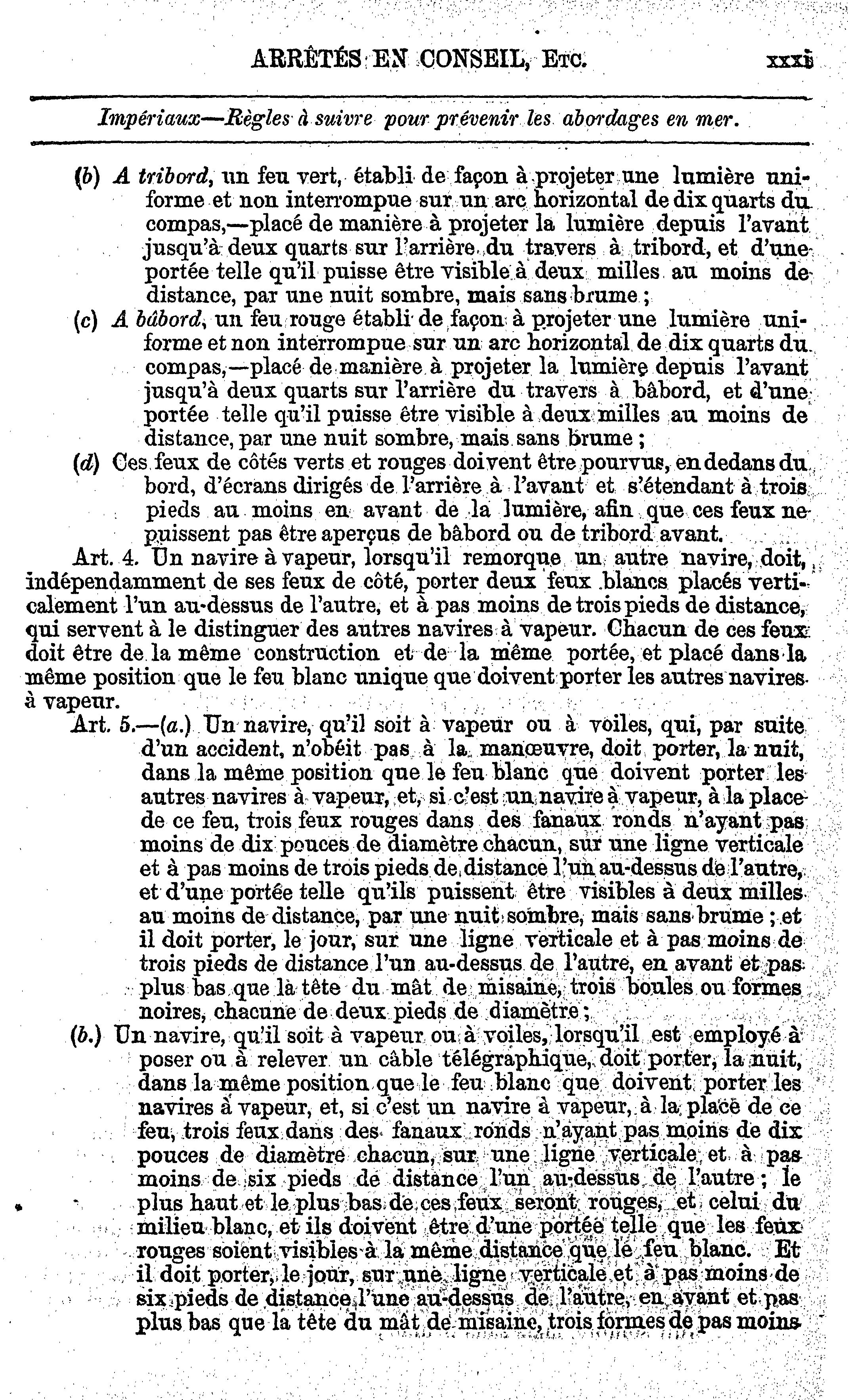 ARRÊTÉS EN CONSEIL, ETC. xxxi

Impériaux—Règles à suivre pour prévenir les abordages en mer.

(b) A tribord, un feu vert, établi de façon à projeter une lumière uniforme et non interrompue sur un arc horizontal de dix quarts du compas,—placé de manière à projeter la lumière depuis l'avant jusqu'à deux quarts sur l'arrière du travers à tribord, et d'une portée telle qu'il puisse être visible à deux milles au moins de distance, par une nuit sombre, mais sans brume ;

(c) A bâbord, un feu rouge établi de façon à projeter une lumière uniforme et non interrompue sur un arc horizontal de dix quarts du compas,—placé de manière à projeter la lumière depuis l'avant jusqu'à deux quarts sur l'arrière du travers à bâbord, et d'une portée telle qu'il puisse être visible à deux milles au moins de distance, par une nuit sombre, mais sans brume ;

(d) Ces feux de côtés verts et rouges doivent être pourvus, en dedans du bord, d'écrans dirigés de l'arrière à l'avant et s'étendant à trois pieds au moins en avant de la lumière, afin que ces feux ne puissent pas être aperçus de bâbord ou de tribord avant.

Art. 4. Un navire à vapeur, lorsqu'il remorque un autre navire, doit, indépendamment de ses feux de côté, porter deux feux blancs placés verticalement l'un au-dessus de l'autre, et à pas moins de trois pieds de distance, qui servent à le distinguer des autres navires à vapeur. Chacun de ces feux doit être de la même construction et de la même portée, et placé dans la même position que le feu blanc unique que doivent porter les autres navires à vapeur.

Art. 5.—(a.) Un navire, qu'il soit à vapeur ou à voiles, qui, par suite d'un accident, n'obéit pas à la manœuvre, doit porter, la nuit, dans la même position que le feu blanc que doivent porter les autres navires à vapeur, et, si c'est un navire à vapeur, à la place de ce feu, trois feux rouges dans des fanaux ronds n'ayant pas moins de dix pouces de diamètre chacun, sur une ligne verticale et à pas moins de trois pieds de distance l'un au-dessus de l'autre, et d'une portée telle qu'ils puissent être visibles à deux milles au moins de distance, par une nuit sombre, mais sans brume ; et il doit porter, le jour, sur une ligne verticale et à pas moins de trois pieds de distance l'un au-dessus de l'autre, en avant et pas plus bas que la tête du mât de misaine, trois boules ou formes noires, chacune de deux pieds de diamètre ;

(b.) Un navire, qu'il soit à vapeur ou à voiles, lorsqu'il est employé à poser ou à relever un câble télégraphique, doit porter, la nuit, dans la même position que le feu blanc que doivent porter les navires à vapeur, et, si c'est un navire à vapeur, à la place de ce feu, trois feux dans des fanaux ronds n'ayant pas moins de dix pouces de diamètre chacun, sur une ligne verticale et à pas moins de six pieds de distance l'un au-dessus de l'autre ; le plus haut et le plus bas de ces feux seront rouges, et celui du milieu blanc, et ils doivent être d'une portée telle que les feux rouges soient visibles à la même distance que le feu blanc. Et il doit porter, le jour, sur une ligne verticale et à pas moins de six pieds de distance l'une au-dessus de l'autre, en avant et pas plus bas que la tête du mât de misaine, trois formes de pas moins